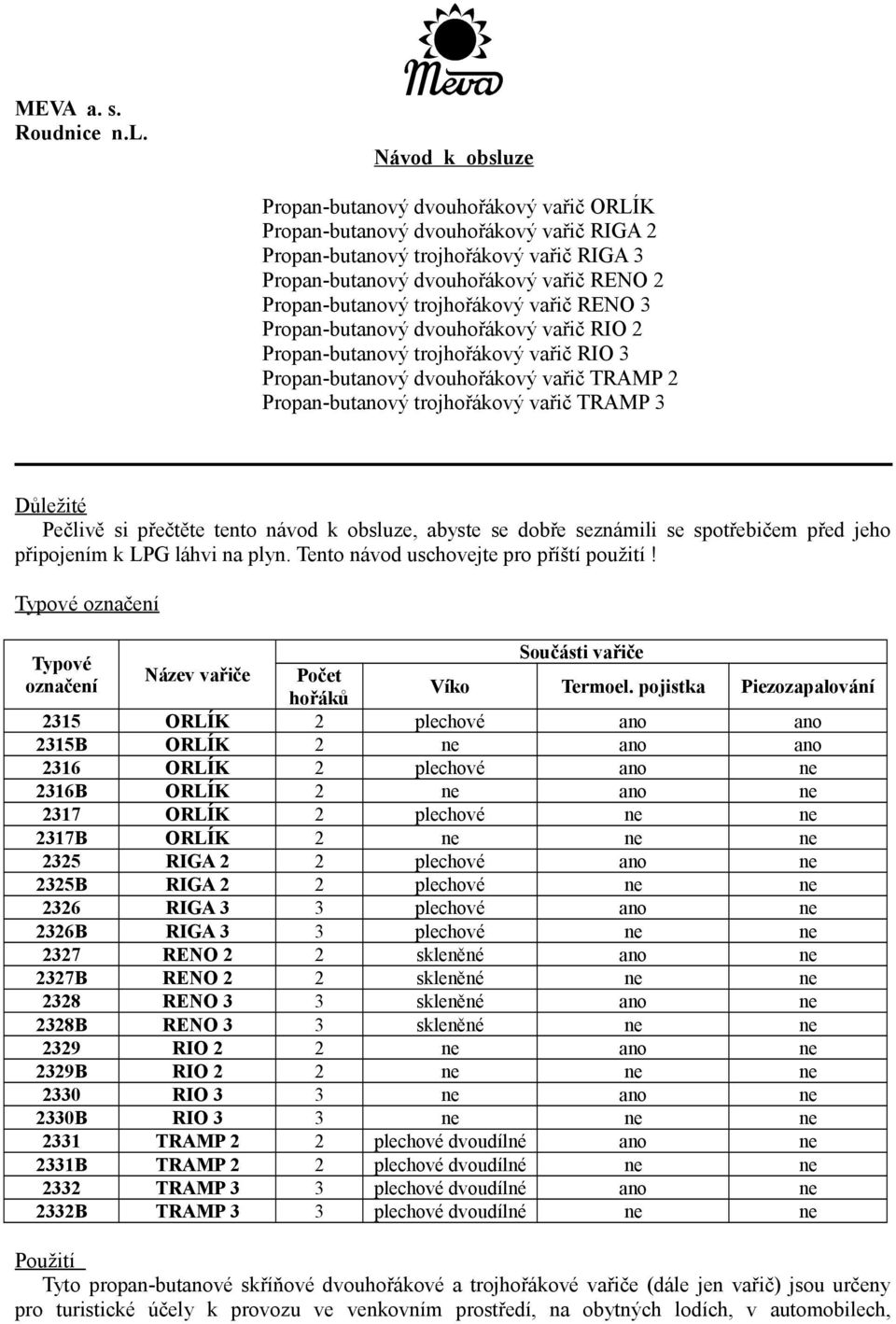 Meva

MEVA a. s.
Roudnice n.L.

Návod k obsluze

Propan-butanový dvouhořákový vařič ORLÍK
Propan-butanový dvouhořákový vařič RIGA 2
Propan-butanový trojhořákový vařič RIGA 3
Propan-butanový dvouhořákový vařič RENO 2
Propan-butanový trojhořákový vařič RENO 3
Propan-butanový dvouhořákový vařič RIO 2
Propan-butanový trojhořákový vařič RIO 3
Propan-butanový dvouhořákový vařič TRAMP 2
Propan-butanový trojhořákový vařič TRAMP 3

Důležité
Pečlivě si přečtěte tento návod k obsluze, abyste se dobře seznámili se spotřebičem před jeho připojením k LPG láhvi na plyn. Tento návod uschovejte pro příští použití !

Typové označení

| Typové označení | Název vařiče | Počet hořáků | Součásti vařiče: Víko | Součásti vařiče: Termoel. pojistka | Součásti vařiče: Piezozapalování |
|---|---|---|---|---|---|
| 2315 | ORLÍK | 2 | plechové | ano | ano |
| 2315B | ORLÍK | 2 | ne | ano | ano |
| 2316 | ORLÍK | 2 | plechové | ano | ne |
| 2316B | ORLÍK | 2 | ne | ano | ne |
| 2317 | ORLÍK | 2 | plechové | ne | ne |
| 2317B | ORLÍK | 2 | ne | ne | ne |
| 2325 | RIGA 2 | 2 | plechové | ano | ne |
| 2325B | RIGA 2 | 2 | plechové | ne | ne |
| 2326 | RIGA 3 | 3 | plechové | ano | ne |
| 2326B | RIGA 3 | 3 | plechové | ne | ne |
| 2327 | RENO 2 | 2 | skleněné | ano | ne |
| 2327B | RENO 2 | 2 | skleněné | ne | ne |
| 2328 | RENO 3 | 3 | skleněné | ano | ne |
| 2328B | RENO 3 | 3 | skleněné | ne | ne |
| 2329 | RIO 2 | 2 | ne | ano | ne |
| 2329B | RIO 2 | 2 | ne | ne | ne |
| 2330 | RIO 3 | 3 | ne | ano | ne |
| 2330B | RIO 3 | 3 | ne | ne | ne |
| 2331 | TRAMP 2 | 2 | plechové dvoudílné | ano | ne |
| 2331B | TRAMP 2 | 2 | plechové dvoudílné | ne | ne |
| 2332 | TRAMP 3 | 3 | plechové dvoudílné | ano | ne |
| 2332B | TRAMP 3 | 3 | plechové dvoudílné | ne | ne |

Použití
Tyto propan-butanové skříňové dvouhořákové a trojhořákové vařiče (dále jen vařič) jsou určeny pro turistické účely k provozu ve venkovním prostředí, na obytných lodích, v automobilech,